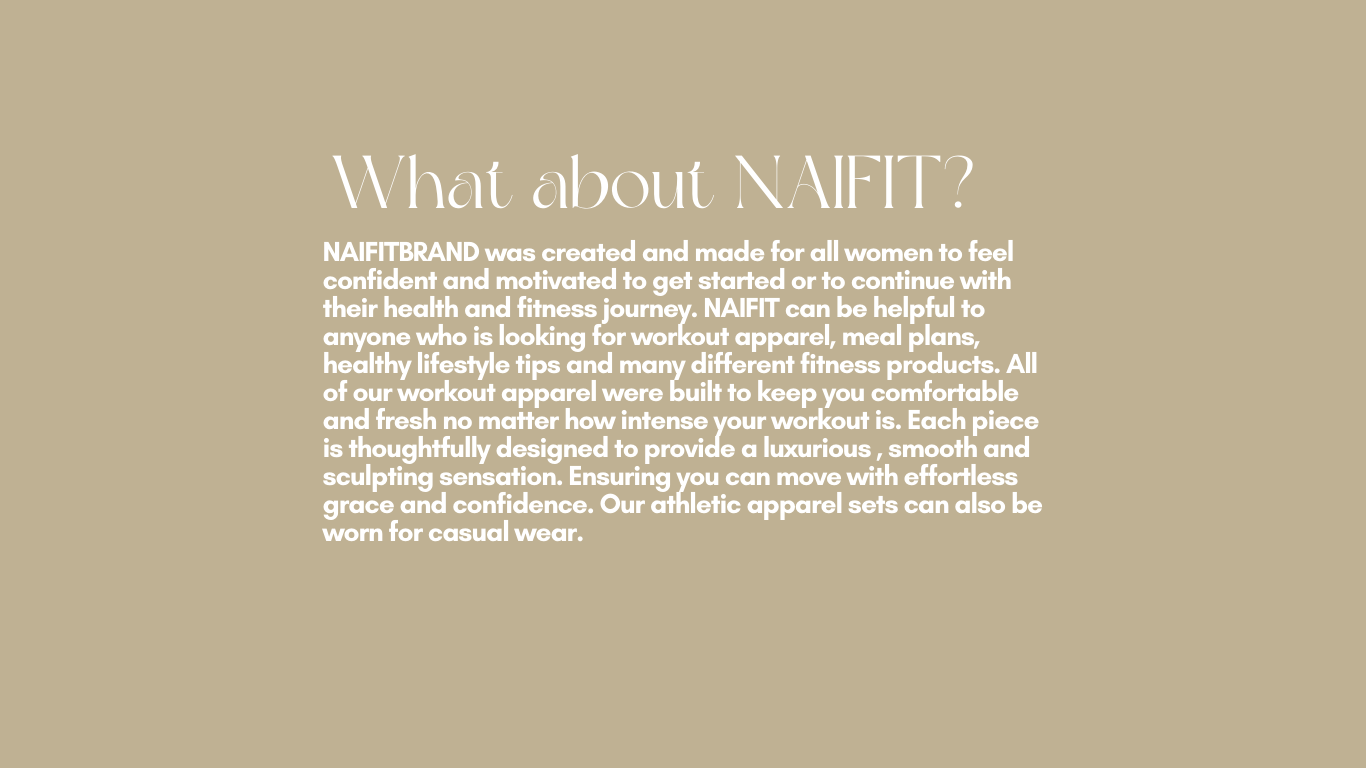 What about NAIFIT?

NAIFITBRAND was created and made for all women to feel confident and motivated to get started or to continue with their health and fitness journey. NAIFIT can be helpful to anyone who is looking for workout apparel, meal plans, healthy lifestyle tips and many different fitness products. All of our workout apparel were built to keep you comfortable and fresh no matter how intense your workout is. Each piece is thoughtfully designed to provide a luxurious , smooth and sculpting sensation. Ensuring you can move with effortless grace and confidence. Our athletic apparel sets can also be worn for casual wear.